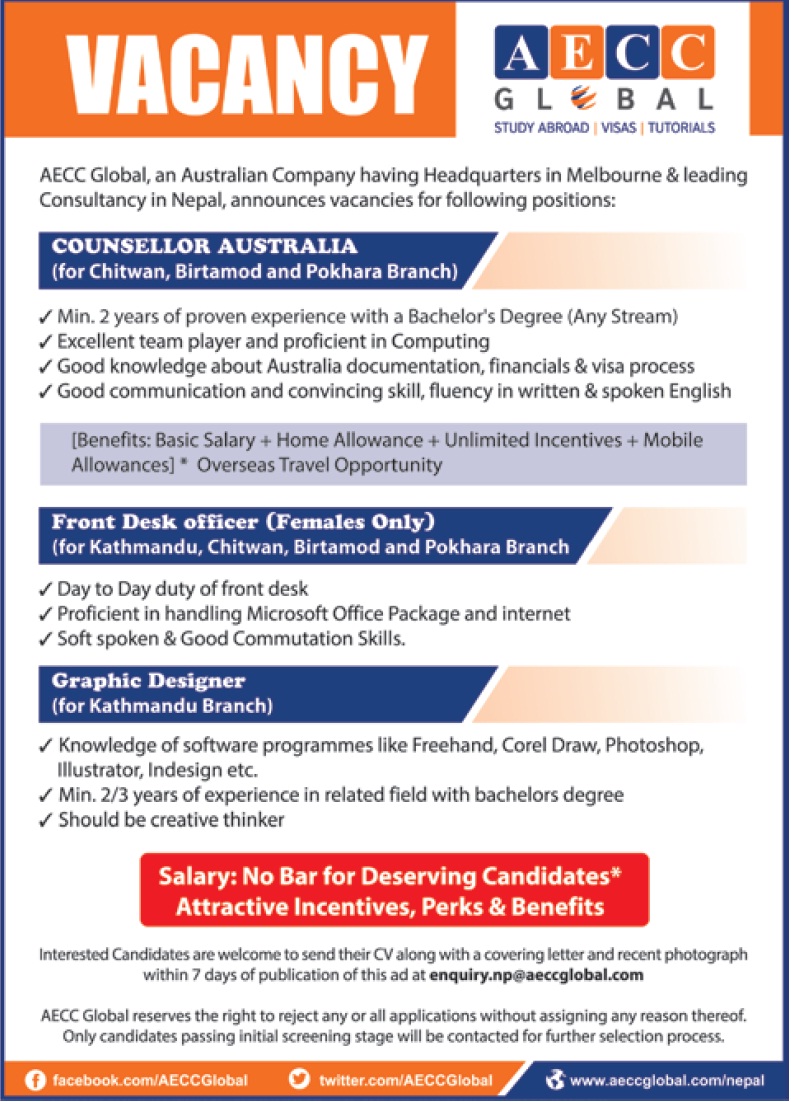 VACANCY

AECC
GLOBAL
STUDY ABROAD | VISAS | TUTORIALS

AECC Global, an Australian Company having Headquarters in Melbourne & leading Consultancy in Nepal, announces vacancies for following positions:

COUNSELLOR AUSTRALIA
(for Chitwan, Birtamod and Pokhara Branch)

✓ Min. 2 years of proven experience with a Bachelor's Degree (Any Stream)
✓ Excellent team player and proficient in Computing
✓ Good knowledge about Australia documentation, financials & visa process
✓ Good communication and convincing skill, fluency in written & spoken English

[Benefits: Basic Salary + Home Allowance + Unlimited Incentives + Mobile Allowances] * Overseas Travel Opportunity

Front Desk officer (Females Only)
(for Kathmandu, Chitwan, Birtamod and Pokhara Branch

✓ Day to Day duty of front desk
✓ Proficient in handling Microsoft Office Package and internet
✓ Soft spoken & Good Commutation Skills.

Graphic Designer
(for Kathmandu Branch)

✓ Knowledge of software programmes like Freehand, Corel Draw, Photoshop, Illustrator, Indesign etc.
✓ Min. 2/3 years of experience in related field with bachelors degree
✓ Should be creative thinker

Salary: No Bar for Deserving Candidates*
Attractive Incentives, Perks & Benefits

Interested Candidates are welcome to send their CV along with a covering letter and recent photograph within 7 days of publication of this ad at enquiry.np@aeccglobal.com

AECC Global reserves the right to reject any or all applications without assigning any reason thereof. Only candidates passing initial screening stage will be contacted for further selection process.

facebook.com/AECCGlobal twitter.com/AECCGlobal www.aeccglobal.com/nepal